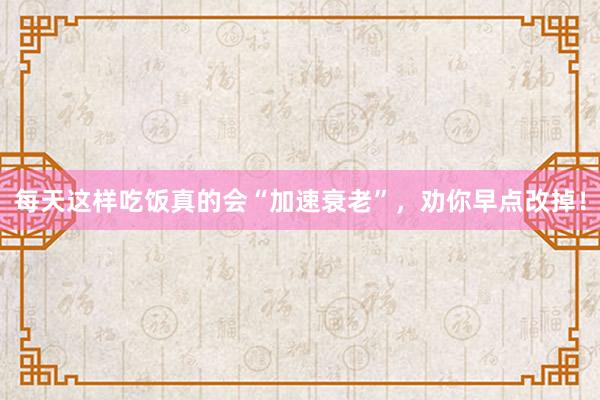 每天这样吃饭真的会“加速衰老”，劝你早点改掉！